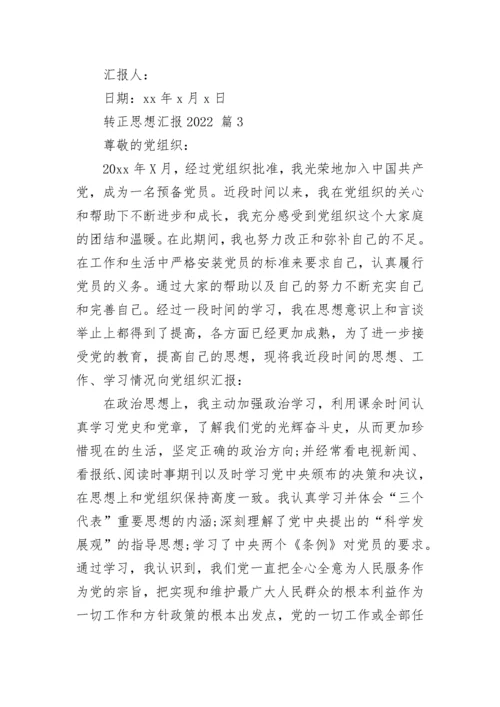 汇报人：

日期：xx 年 x 月 x 日

转正思想汇报 2022 篇 3

尊敬的党组织：

20xx 年 X 月，经过党组织批准，我光荣地加入中国共产党，成为一名预备党员。近段时间以来，我在党组织的关心和帮助下不断进步和成长，我充分感受到党组织这个大家庭的团结和温暖。在此期间，我也努力改正和弥补自己的不足。在工作和生活中严格安装党员的标准来要求自己，认真履行党员的义务。通过大家的帮助以及自己的努力不断充实自己和完善自己。经过一段时间的学习，我在思想意识上和言谈举止上都得到了提高，各方面已经更加成熟，为了进一步接受党的教育，提高自己的思想，现将我近段时间的思想、工作、学习情况向党组织汇报：

在政治思想上，我主动加强政治学习，利用课余时间认真学习党史和党章，了解我们党的光辉奋斗史，从而更加珍惜现在的生活，坚定正确的政治方向;并经常看电视新闻、看报纸、阅读时事期刊以及时学习党中央颁布的决策和决议，在思想上和党组织保持高度一致。我认真学习并体会“三个代表”重要思想的内涵;深刻理解了党中央提出的“科学发展观”的指导思想;学习了中央两个《条例》对党员的要求。通过学习，我认识到，我们党一直把全心全意为人民服务作为党的宗旨，把实现和维护最广大人民群众的根本利益作为一切工作和方针政策的根本出发点，党的一切工作或全部任